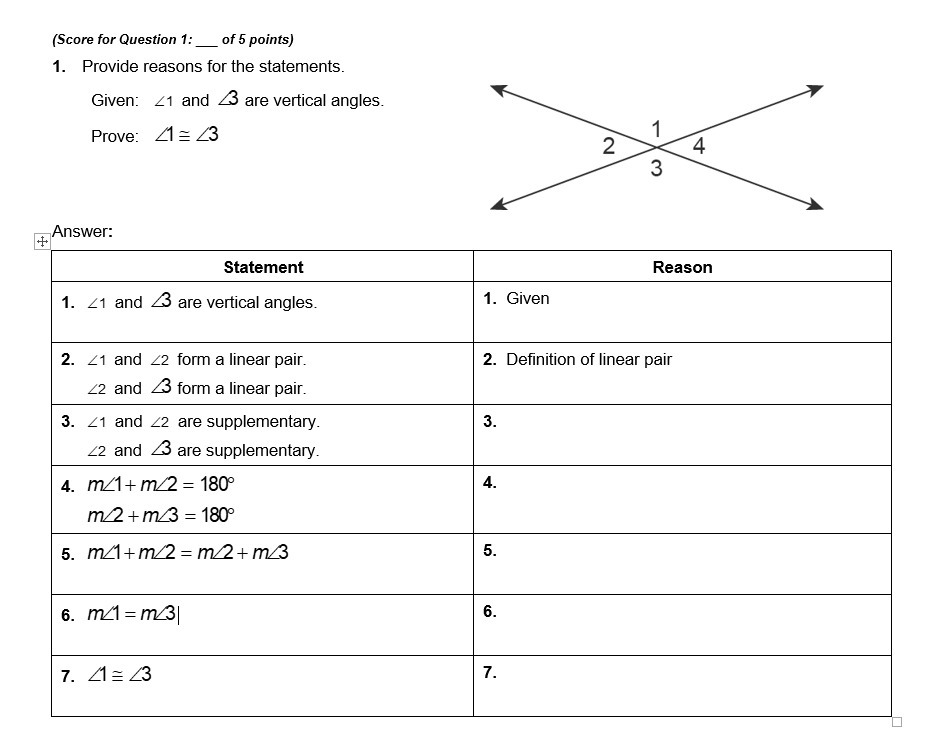 (Score for Question 1: ___ of 5 points)

1. Provide reasons for the statements.

Given: $\angle 1$ and $\angle 3$ are vertical angles.

Prove: $\angle 1 \cong \angle 3$

1
2
4
3

Answer:

| Statement | Reason |
|---|---|
| 1. $\angle 1$ and $\angle 3$ are vertical angles. | 1. Given |
| 2. $\angle 1$ and $\angle 2$ form a linear pair. $\angle 2$ and $\angle 3$ form a linear pair. | 2. Definition of linear pair |
| 3. $\angle 1$ and $\angle 2$ are supplementary. $\angle 2$ and $\angle 3$ are supplementary. | 3. |
| 4. $m\angle 1 + m\angle 2 = 180°$ $m\angle 2 + m\angle 3 = 180°$ | 4. |
| 5. $m\angle 1 + m\angle 2 = m\angle 2 + m\angle 3$ | 5. |
| 6. $m\angle 1 = m\angle 3$ | 6. |
| 7. $\angle 1 \cong \angle 3$ | 7. |